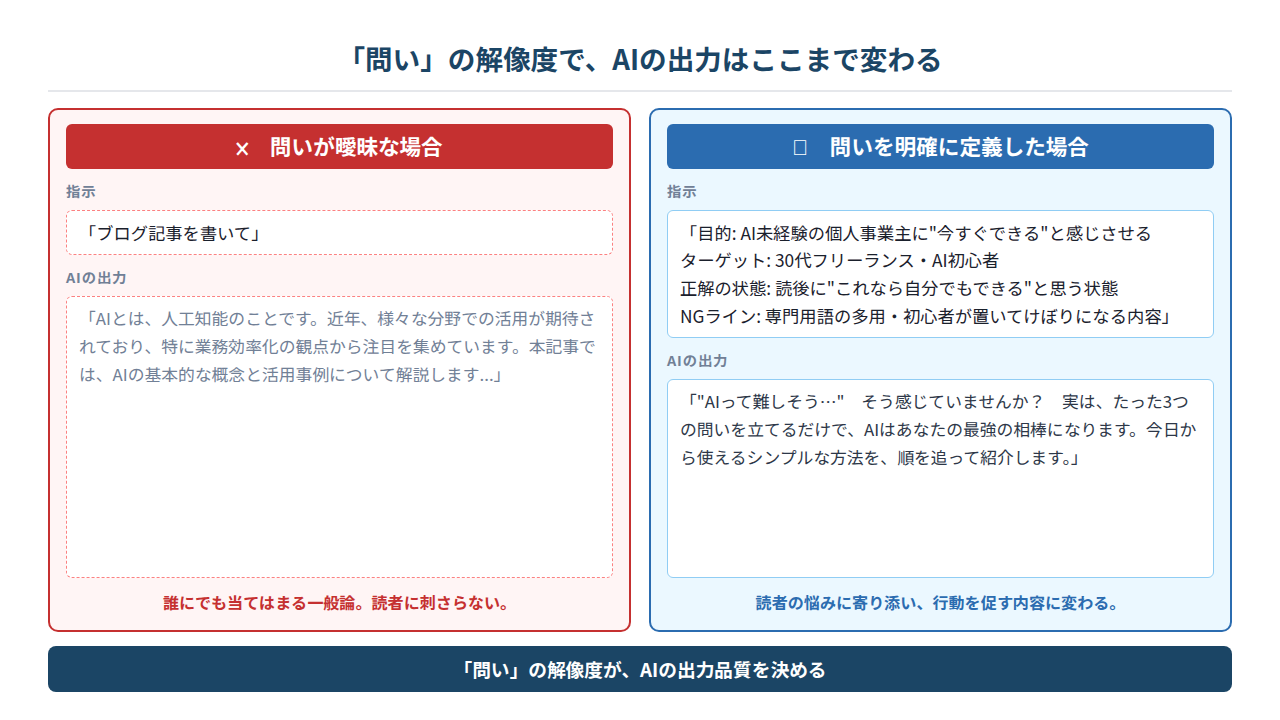 「問い」の解像度で、AIの出力はここまで変わる

× 問いが曖昧な場合

指示

「ブログ記事を書いて」

AIの出力

「AIとは、人工知能のことです。近年、様々な分野での活用が期待されており、特に業務効率化の観点から注目を集めています。本記事では、AIの基本的な概念と活用事例について解説します...」

誰にでも当てはまる一般論。読者に刺さらない。

□ 問いを明確に定義した場合

指示

「目的: AI未経験の個人事業主に"今すぐできる"と感じさせる
ターゲット: 30代フリーランス・AI初心者
正解の状態: 読後に"これなら自分でもできる"と思う状態
NGライン: 専門用語の多用・初心者が置いてけぼりになる内容」

AIの出力

「"AIって難しそう…" そう感じていませんか？ 実は、たった3つの問いを立てるだけで、AIはあなたの最強の相棒になります。今日から使えるシンプルな方法を、順を追って紹介します。」

読者の悩みに寄り添い、行動を促す内容に変わる。

「問い」の解像度が、AIの出力品質を決める